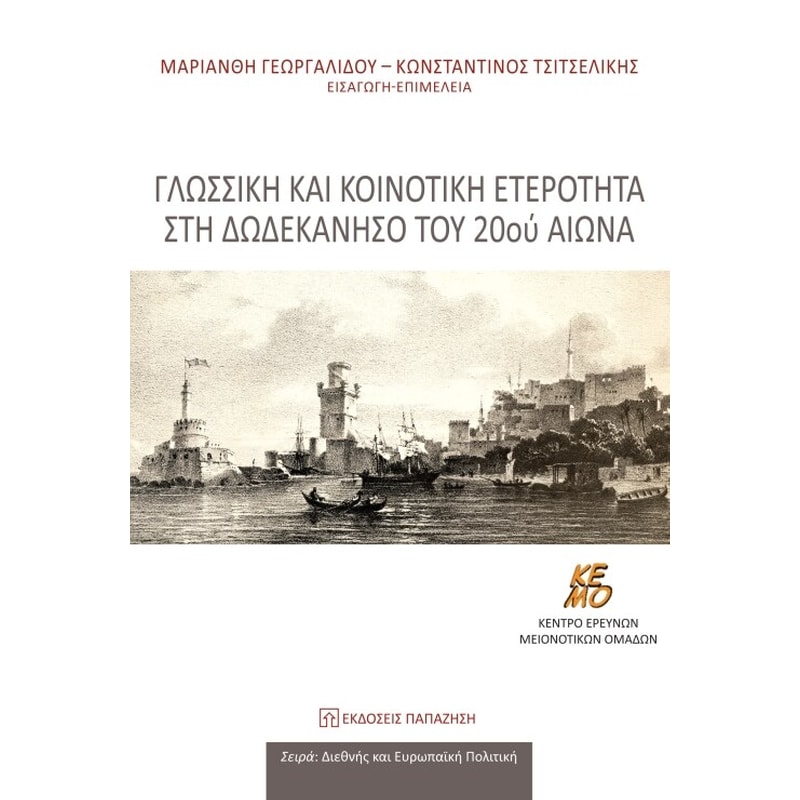 ΜΑΡΙΑΝΘΗ ΓΕΩΡΓΑΛΙΔΟΥ – ΚΩΝΣΤΑΝΤΙΝΟΣ ΤΣΙΤΣΕΛΙΚΗΣ
ΕΙΣΑΓΩΓΗ-ΕΠΙΜΕΛΕΙΑ

ΓΛΩΣΣΙΚΗ ΚΑΙ ΚΟΙΝΟΤΙΚΗ ΕΤΕΡΟΤΗΤΑ
ΣΤΗ ΔΩΔΕΚΑΝΗΣΟ ΤΟΥ 20ού ΑΙΩΝΑ

ΚΕ
ΜΟ
ΚΕΝΤΡΟ ΕΡΕΥΝΩΝ
ΜΕΙΟΝΟΤΙΚΩΝ ΟΜΑΔΩΝ

ΕΚΔΟΣΕΙΣ ΠΑΠΑΖΗΣΗ

Σειρά: Διεθνής και Ευρωπαϊκή Πολιτική